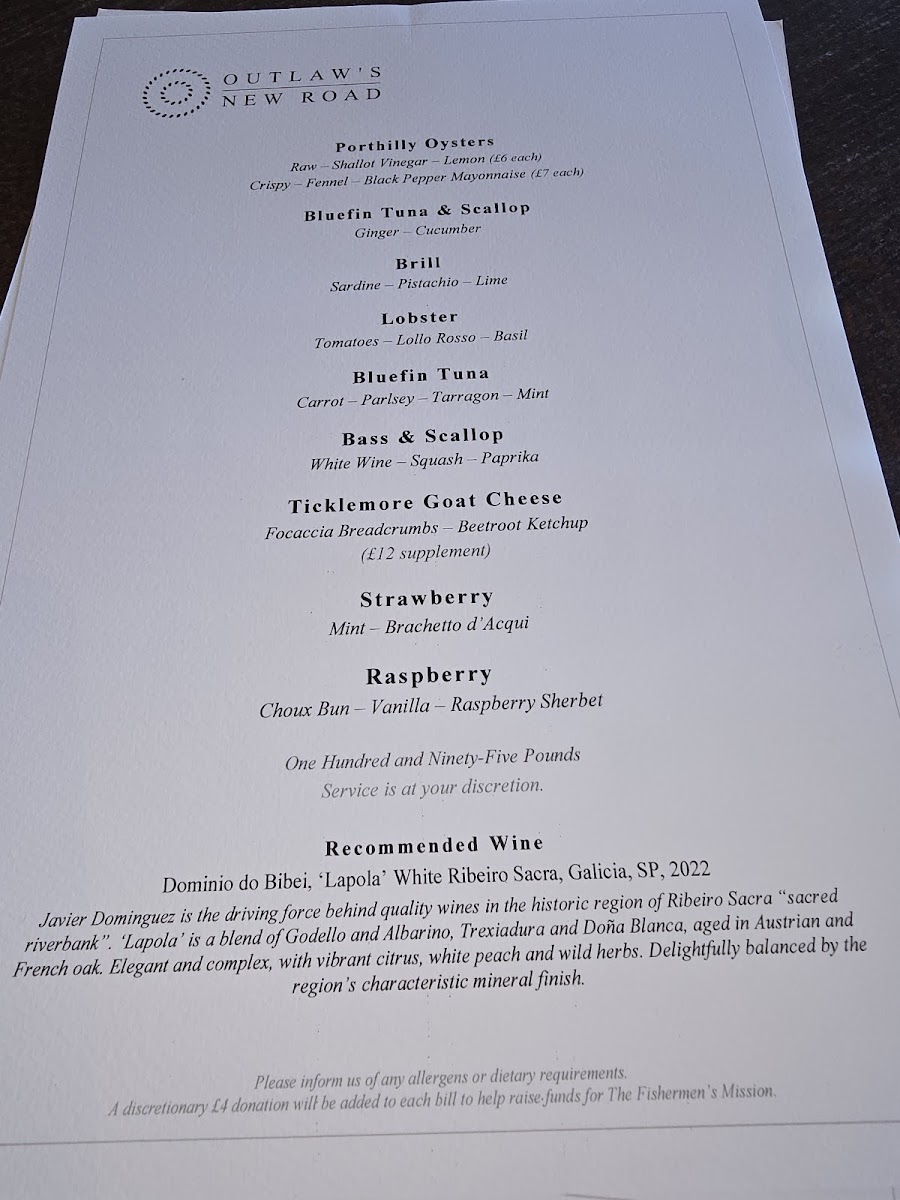 OUTLAW'S
NEW ROAD

Porthilly Oysters
Raw – Shallot Vinegar – Lemon (£6 each)
Crispy – Fennel – Black Pepper Mayonnaise (£7 each)

Bluefin Tuna & Scallop
Ginger – Cucumber

Brill
Sardine – Pistachio – Lime

Lobster
Tomatoes – Lollo Rosso – Basil

Bluefin Tuna
Carrot – Parlsey – Tarragon – Mint

Bass & Scallop
White Wine – Squash – Paprika

Ticklemore Goat Cheese
Focaccia Breadcrumbs – Beetroot Ketchup
(£12 supplement)

Strawberry
Mint – Brachetto d'Acqui

Raspberry
Choux Bun – Vanilla – Raspberry Sherbet

One Hundred and Ninety-Five Pounds
Service is at your discretion.

Recommended Wine
Dominio do Bibei, 'Lapola' White Ribeiro Sacra, Galicia, SP, 2022

Javier Dominguez is the driving force behind quality wines in the historic region of Ribeiro Sacra "sacred riverbank". 'Lapola' is a blend of Godello and Albarino, Trexiadura and Doña Blanca, aged in Austrian and French oak. Elegant and complex, with vibrant citrus, white peach and wild herbs. Delightfully balanced by the region's characteristic mineral finish.

Please inform us of any allergens or dietary requirements.
A discretionary £4 donation will be added to each bill to help raise funds for The Fishermen's Mission.